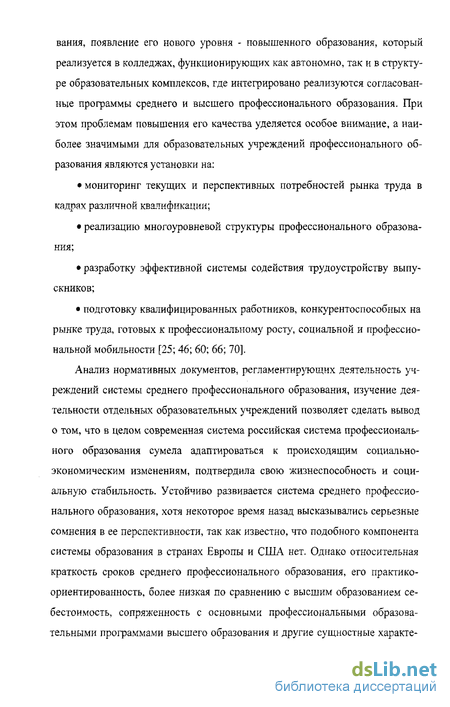 вания, появление его нового уровня - повышенного образования, который реализуется в колледжах, функционирующих как автономно, так и в структуре образовательных комплексов, где интегрировано реализуются согласованные программы среднего и высшего профессионального образования. При этом проблемам повышения его качества уделяется особое внимание, а наиболее значимыми для образовательных учреждений профессионального образования являются установки на:

• мониторинг текущих и перспективных потребностей рынка труда в кадрах различной квалификации;

• реализацию многоуровневой структуры профессионального образования;

• разработку эффективной системы содействия трудоустройству выпускников;

• подготовку квалифицированных работников, конкурентоспособных на рынке труда, готовых к профессиональному росту, социальной и профессиональной мобильности [25; 46; 60; 66; 70].

Анализ нормативных документов, регламентирующих деятельность учреждений системы среднего профессионального образования, изучение деятельности отдельных образовательных учреждений позволяет сделать вывод о том, что в целом современная система российская система профессионального образования сумела адаптироваться к происходящим социально-экономическим изменениям, подтвердила свою жизнеспособность и социальную стабильность. Устойчиво развивается система среднего профессионального образования, хотя некоторое время назад высказывались серьезные сомнения в ее перспективности, так как известно, что подобного компонента системы образования в странах Европы и США нет. Однако относительная краткость сроков среднего профессионального образования, его практико-ориентированность, более низкая по сравнению с высшим образованием себестоимость, сопряженность с основными профессиональными образовательными программами высшего образования и другие сущностные характе-

dsLib.net
библиотека диссертаций